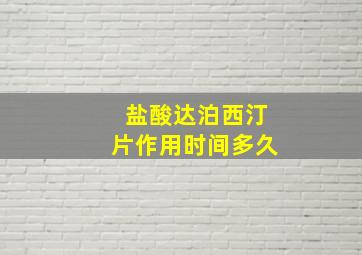 盐酸达泊西汀
片作用时间多久